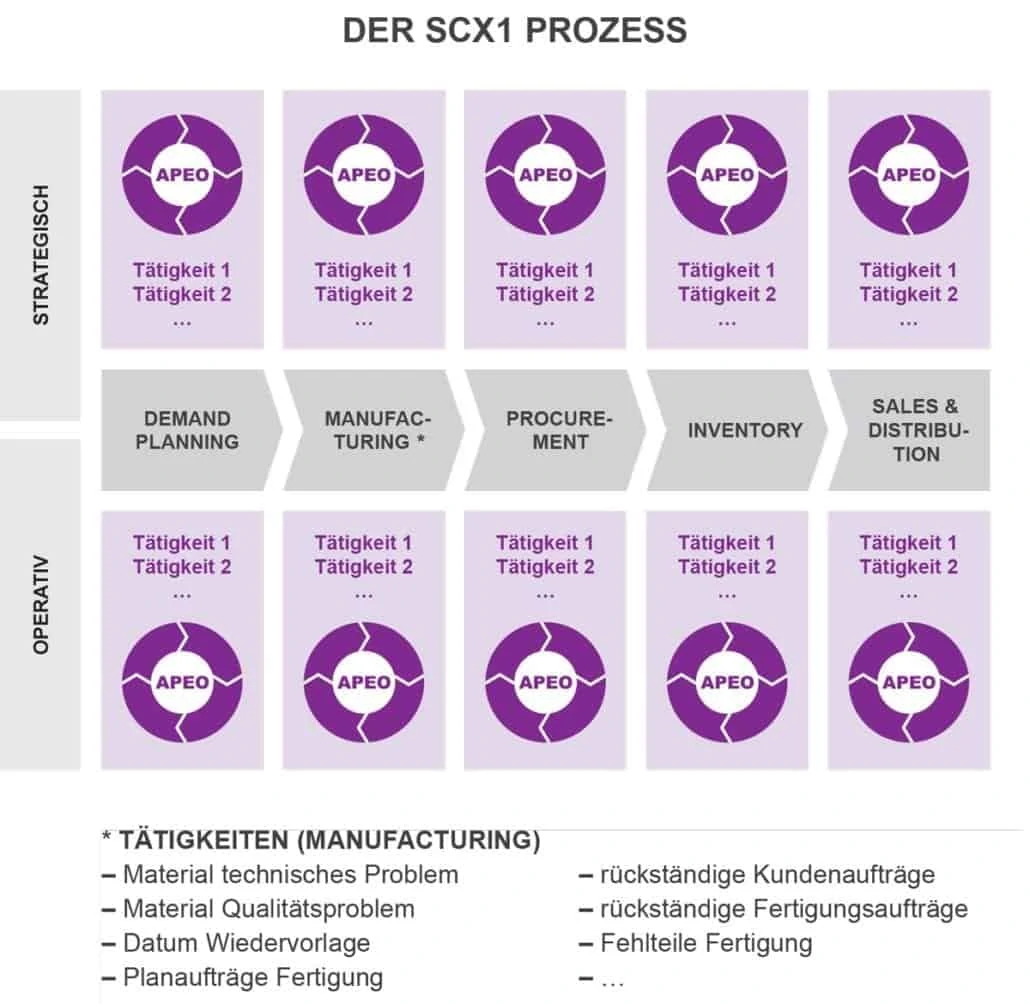 DER SCX1 PROZESS

STRATEGISCH

APEO
Tätigkeit 1
Tätigkeit 2
…

APEO
Tätigkeit 1
Tätigkeit 2
…

APEO
Tätigkeit 1
Tätigkeit 2
…

APEO
Tätigkeit 1
Tätigkeit 2
…

APEO
Tätigkeit 1
Tätigkeit 2
…

DEMAND PLANNING

MANUFACTURING *

PROCUREMENT

INVENTORY

SALES & DISTRIBUTION

OPERATIV

Tätigkeit 1
Tätigkeit 2
…
APEO

Tätigkeit 1
Tätigkeit 2
…
APEO

Tätigkeit 1
Tätigkeit 2
…
APEO

Tätigkeit 1
Tätigkeit 2
…
APEO

Tätigkeit 1
Tätigkeit 2
…
APEO

* TÄTIGKEITEN (MANUFACTURING)
– Material technisches Problem
– Material Qualitätsproblem
– Datum Wiedervorlage
– Planaufträge Fertigung

– rückständige Kundenaufträge
– rückständige Fertigungsaufträge
– Fehlteile Fertigung
– …